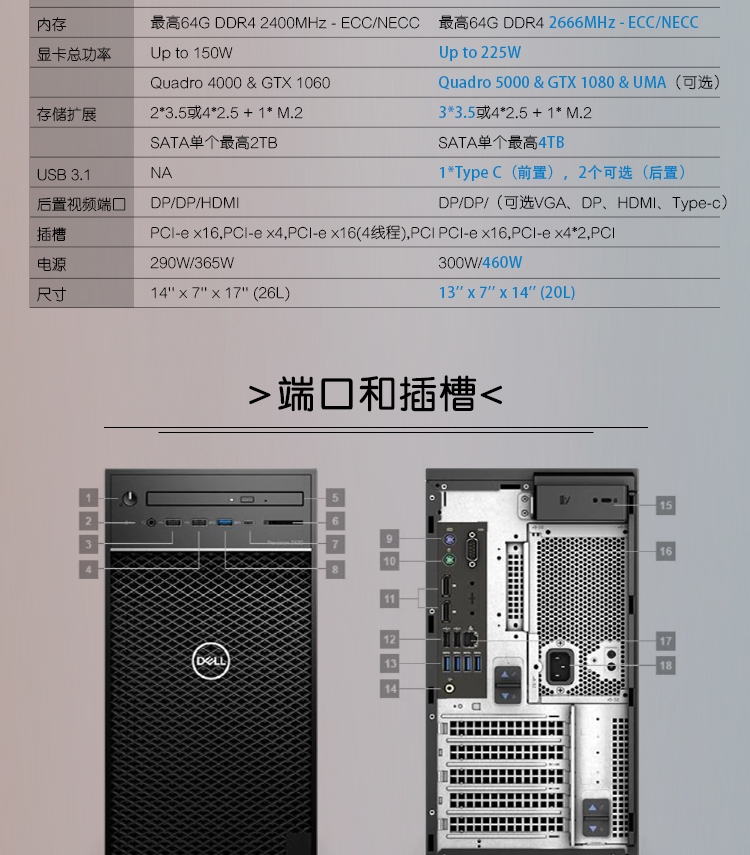 | 内存 | 最高64G DDR4 2400MHz - ECC/NECC | 最高64G DDR4 2666MHz - ECC/NECC |
|---|---|---|
| 显卡总功率 | Up to 150W | Up to 225W |
|  | Quadro 4000 & GTX 1060 | Quadro 5000 & GTX 1080 & UMA（可选） |
| 存储扩展 | 2*3.5或4*2.5 + 1* M.2 | 3*3.5或4*2.5 + 1* M.2 |
|  | SATA单个最高2TB | SATA单个最高4TB |
| USB 3.1 | NA | 1*Type C（前置），2个可选（后置） |
| 后置视频端口 | DP/DP/HDMI | DP/DP/（可选VGA、DP、HDMI、Type-c） |
| 插槽 | PCI-e x16,PCI-e x4,PCI-e x16(4线程),PCI | PCI-e x16,PCI-e x4*2,PCI |
| 电源 | 290W/365W | 300W/460W |
| 尺寸 | 14" x 7" x 17" (26L) | 13" x 7" x 14" (20L) |

>端口和插槽<

1
2
3
4
5
6
7
8
DELL
9
10
11
12
13
14
15
16
17
18